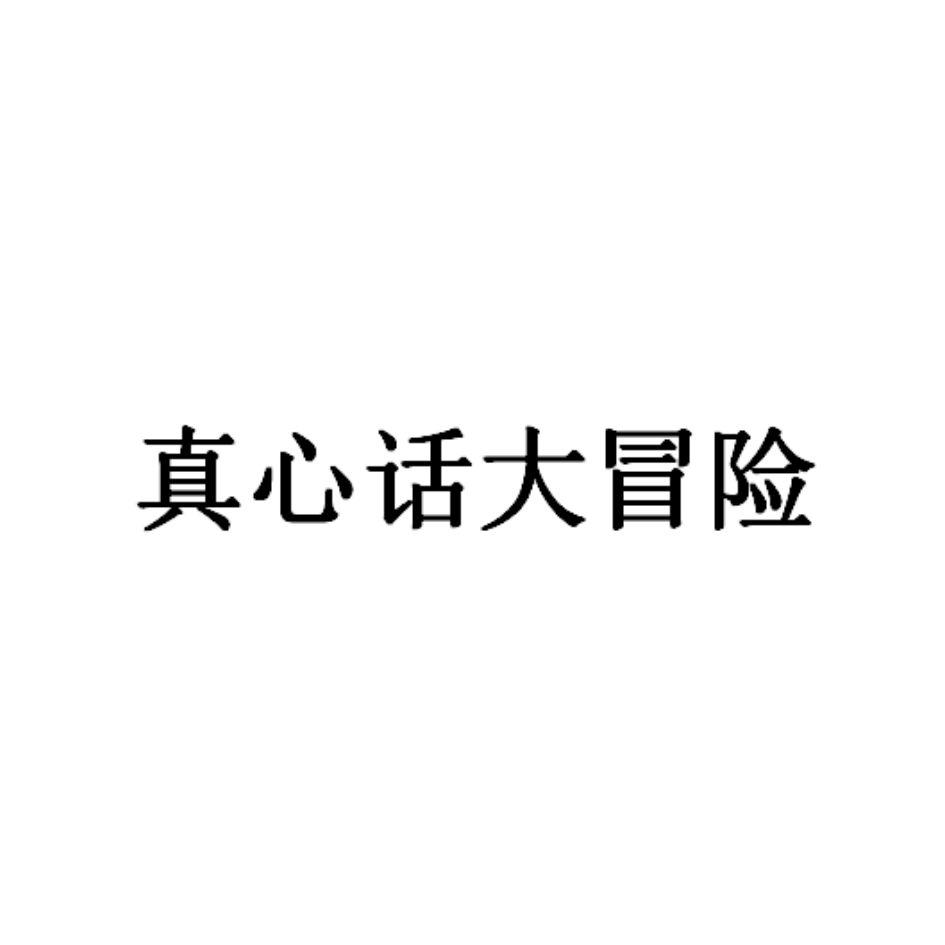 真心话大冒险